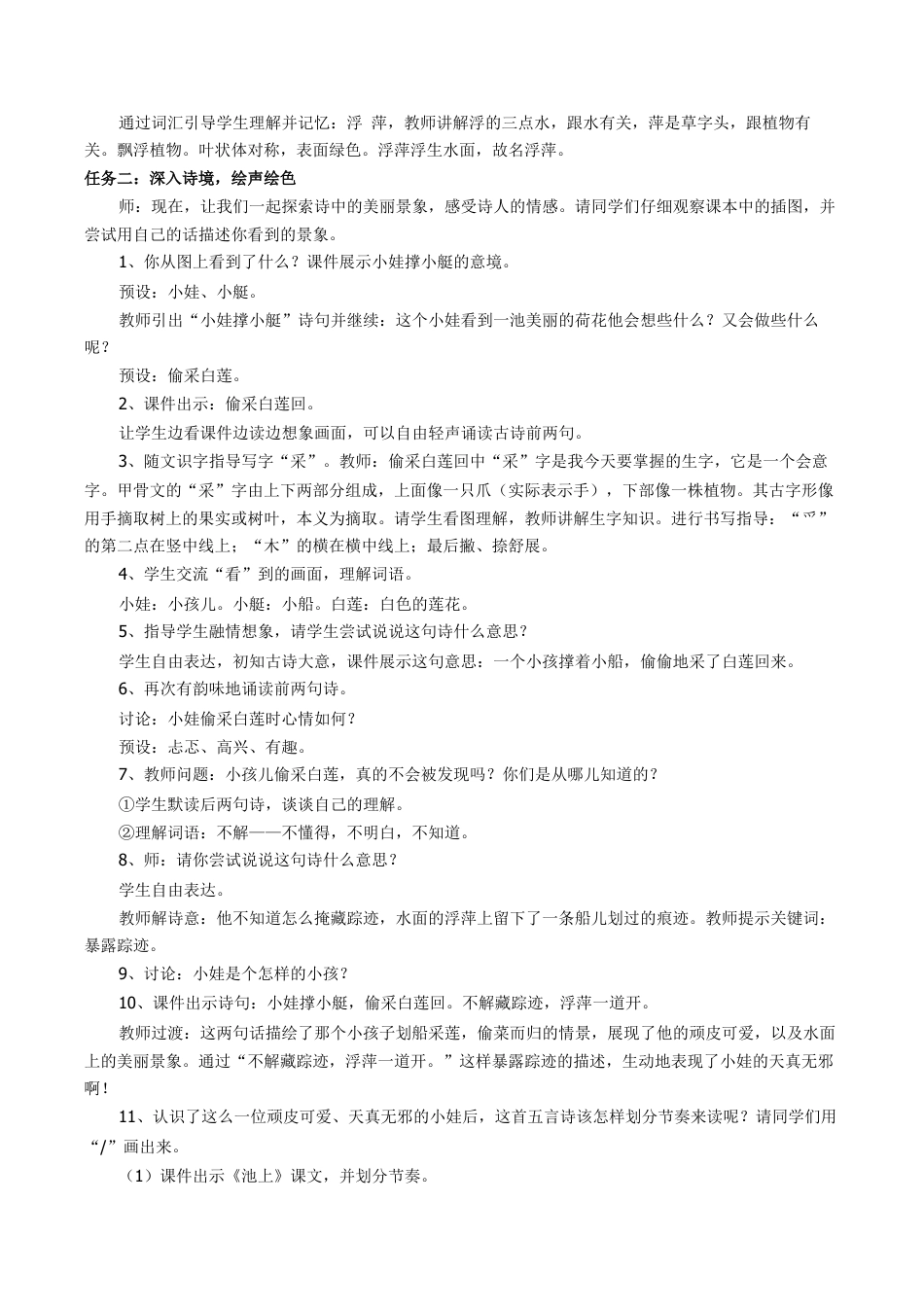 通过词汇引导学生理解并记忆：浮 萍，教师讲解浮的三点水，跟水有关，萍是草字头，跟植物有关。飘浮植物。叶状体对称，表面绿色。浮萍浮生水面，故名浮萍。

任务二：深入诗境，绘声绘色

师：现在，让我们一起探索诗中的美丽景象，感受诗人的情感。请同学们仔细观察课本中的插图，并尝试用自己的话描述你看到的景象。

1、你从图上看到了什么？课件展示小娃撑小艇的意境。

预设：小娃、小艇。

教师引出“小娃撑小艇”诗句并继续：这个小娃看到一池美丽的荷花他会想些什么？又会做些什么呢？

预设：偷采白莲。

2、课件出示：偷采白莲回。

让学生边看课件边读边想象画面，可以自由轻声诵读古诗前两句。

3、随文识字指导写字“采”。教师：偷采白莲回中“采”字是我今天要掌握的生字，它是一个会意字。甲骨文的“采”字由上下两部分组成，上面像一只爪（实际表示手），下部像一株植物。其古字形像用手摘取树上的果实或树叶，本义为摘取。请学生看图理解，教师讲解生字知识。进行书写指导：“爫”的第二点在竖中线上；“木”的横在横中线上；最后撇、捺舒展。

4、学生交流“看”到的画面，理解词语。

小娃：小孩儿。小艇：小船。白莲：白色的莲花。

5、指导学生融情想象，请学生尝试说说这句诗什么意思？

学生自由表达，初知古诗大意，课件展示这句意思：一个小孩撑着小船，偷偷地采了白莲回来。

6、再次有韵味地诵读前两句诗。

讨论：小娃偷采白莲时心情如何？

预设：忐忑、高兴、有趣。

7、教师问题：小孩儿偷采白莲，真的不会被发现吗？你们是从哪儿知道的？

①学生默读后两句诗，谈谈自己的理解。

②理解词语：不解——不懂得，不明白，不知道。

8、师：请你尝试说说这句诗什么意思？

学生自由表达。

教师解诗意：他不知道怎么掩藏踪迹，水面的浮萍上留下了一条船儿划过的痕迹。教师提示关键词：暴露踪迹。

9、讨论：小娃是个怎样的小孩？

10、课件出示诗句：小娃撑小艇，偷采白莲回。不解藏踪迹，浮萍一道开。

教师过渡：这两句话描绘了那个小孩子划船采莲，偷菜而归的情景，展现了他的顽皮可爱，以及水面上的美丽景象。通过“不解藏踪迹，浮萍一道开。”这样暴露踪迹的描述，生动地表现了小娃的天真无邪啊！

11、认识了这么一位顽皮可爱、天真无邪的小娃后，这首五言诗该怎样划分节奏来读呢？请同学们用“/”画出来。

（1）课件出示《池上》课文，并划分节奏。